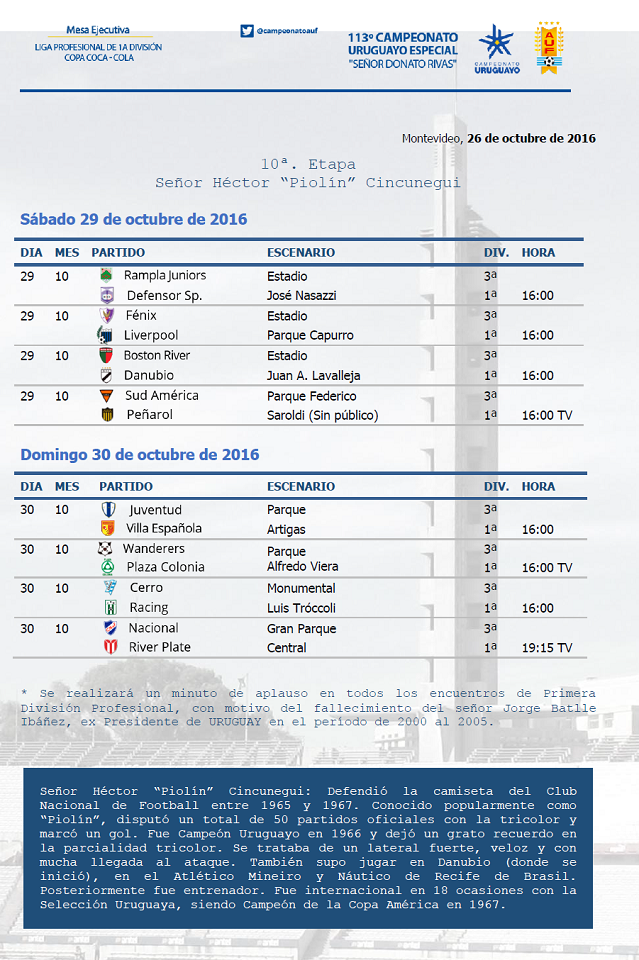 Mesa Ejecutiva
LIGA PROFESIONAL DE 1A DIVISIÓN
COPA COCA - COLA

@campeonatoauf

113º CAMPEONATO
URUGUAYO ESPECIAL
"SEÑOR DONATO RIVAS"

CAMPEONATO URUGUAYO

AUF

Montevideo, 26 de octubre de 2016

10ª. Etapa
Señor Héctor "Piolín" Cincunegui

Sábado 29 de octubre de 2016

| DIA | MES | PARTIDO | ESCENARIO | DIV. | HORA |
|---|---|---|---|---|---|
| 29 | 10 | Rampla Juniors | Estadio | 3ª | |
| | | Defensor Sp. | José Nasazzi | 1ª | 16:00 |
| 29 | 10 | Fénix | Estadio | 3ª | |
| | | Liverpool | Parque Capurro | 1ª | 16:00 |
| 29 | 10 | Boston River | Estadio | 3ª | |
| | | Danubio | Juan A. Lavalleja | 1ª | 16:00 |
| 29 | 10 | Sud América | Parque Federico | 3ª | |
| | | Peñarol | Saroldi (Sin público) | 1ª | 16:00 TV |

Domingo 30 de octubre de 2016

| DIA | MES | PARTIDO | ESCENARIO | DIV. | HORA |
|---|---|---|---|---|---|
| 30 | 10 | Juventud | Parque | 3ª | |
| | | Villa Española | Artigas | 1ª | 16:00 |
| 30 | 10 | Wanderers | Parque | 3ª | |
| | | Plaza Colonia | Alfredo Viera | 1ª | 16:00 TV |
| 30 | 10 | Cerro | Monumental | 3ª | |
| | | Racing | Luis Tróccoli | 1ª | 16:00 |
| 30 | 10 | Nacional | Gran Parque | 3ª | |
| | | River Plate | Central | 1ª | 19:15 TV |

* Se realizará un minuto de aplauso en todos los encuentros de Primera División Profesional, con motivo del fallecimiento del señor Jorge Batlle Ibáñez, ex Presidente de URUGUAY en el período de 2000 al 2005.

Señor Héctor "Piolín" Cincunegui: Defendió la camiseta del Club Nacional de Football entre 1965 y 1967. Conocido popularmente como "Piolín", disputó un total de 50 partidos oficiales con la tricolor y marcó un gol. Fue Campeón Uruguayo en 1966 y dejó un grato recuerdo en la parcialidad tricolor. Se trataba de un lateral fuerte, veloz y con mucha llegada al ataque. También supo jugar en Danubio (donde se inició), en el Atlético Mineiro y Náutico de Recife de Brasil. Posteriormente fue entrenador. Fue internacional en 18 ocasiones con la Selección Uruguaya, siendo Campeón de la Copa América en 1967.